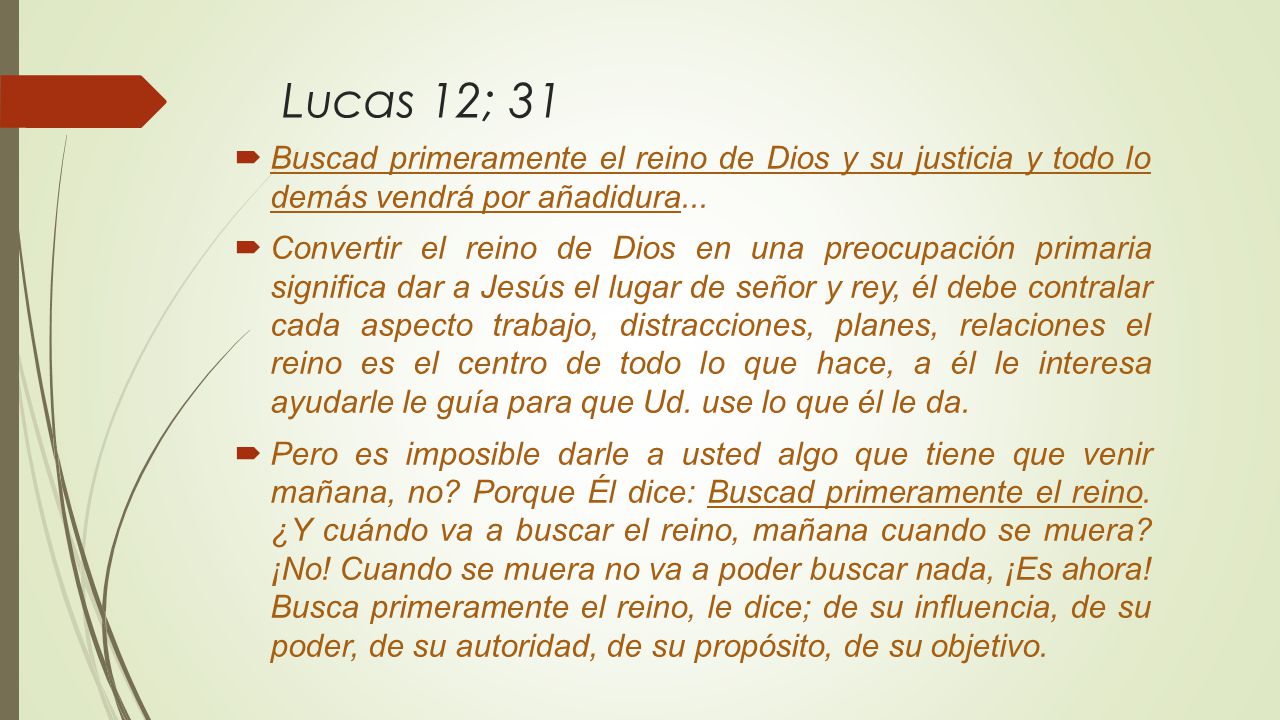 Lucas 12; 31

Buscad primeramente el reino de Dios y su justicia y todo lo demás vendrá por añadidura...

Convertir el reino de Dios en una preocupación primaria significa dar a Jesús el lugar de señor y rey, él debe contralar cada aspecto trabajo, distracciones, planes, relaciones el reino es el centro de todo lo que hace, a él le interesa ayudarle le guía para que Ud. use lo que él le da.

Pero es imposible darle a usted algo que tiene que venir mañana, no? Porque Él dice: Buscad primeramente el reino. ¿Y cuándo va a buscar el reino, mañana cuando se muera? ¡No! Cuando se muera no va a poder buscar nada, ¡Es ahora! Busca primeramente el reino, le dice; de su influencia, de su poder, de su autoridad, de su propósito, de su objetivo.